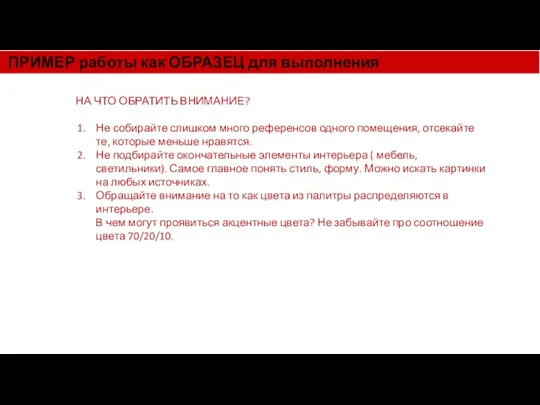 ПРИМЕР работы как ОБРАЗЕЦ для выполнения

НА ЧТО ОБРАТИТЬ ВНИМАНИЕ?

1. Не собирайте слишком много референсов одного помещения, отсекайте те, которые меньше нравятся.
2. Не подбирайте окончательные элементы интерьера ( мебель, светильники). Самое главное понять стиль, форму. Можно искать картинки на любых источниках.
3. Обращайте внимание на то как цвета из палитры распределяются в интерьере.
В чем могут проявиться акцентные цвета? Не забывайте про соотношение цвета 70/20/10.